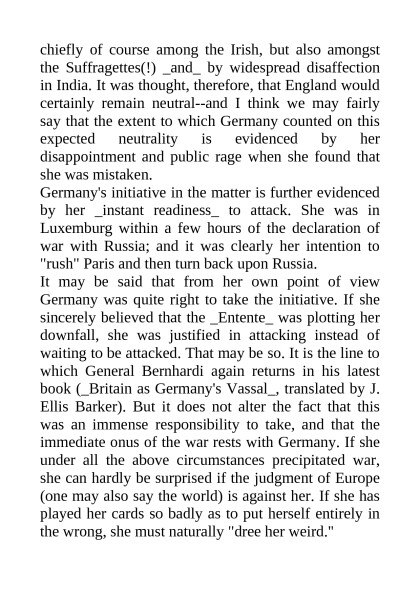 chiefly of course among the Irish, but also amongst the Suffragettes(!) _and_ by widespread disaffection in India. It was thought, therefore, that England would certainly remain neutral--and I think we may fairly say that the extent to which Germany counted on this expected neutrality is evidenced by her disappointment and public rage when she found that she was mistaken.
Germany's initiative in the matter is further evidenced by her _instant readiness_ to attack. She was in Luxemburg within a few hours of the declaration of war with Russia; and it was clearly her intention to "rush" Paris and then turn back upon Russia.
It may be said that from her own point of view Germany was quite right to take the initiative. If she sincerely believed that the _Entente_ was plotting her downfall, she was justified in attacking instead of waiting to be attacked. That may be so. It is the line to which General Bernhardi again returns in his latest book (_Britain as Germany's Vassal_, translated by J. Ellis Barker). But it does not alter the fact that this was an immense responsibility to take, and that the immediate onus of the war rests with Germany. If she under all the above circumstances precipitated war, she can hardly be surprised if the judgment of Europe (one may also say the world) is against her. If she has played her cards so badly as to put herself entirely in the wrong, she must naturally "dree her weird."